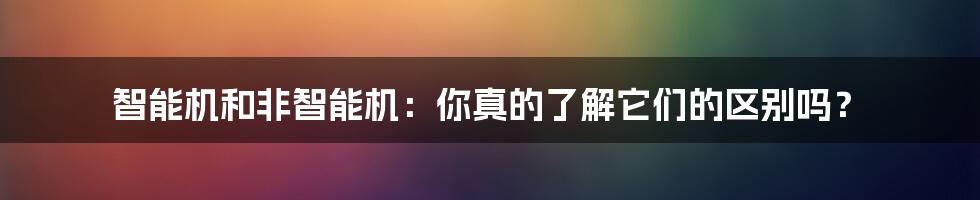 智能机和非智能机：你真的了解它们的区别吗？